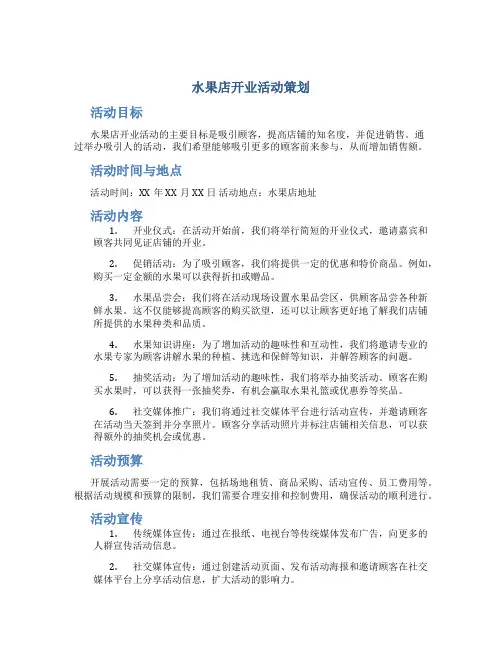 水果店开业活动策划

活动目标

水果店开业活动的主要目标是吸引顾客，提高店铺的知名度，并促进销售。通过举办吸引人的活动，我们希望能够吸引更多的顾客前来参与，从而增加销售额。

活动时间与地点

活动时间：XX 年 XX 月 XX 日 活动地点：水果店地址

活动内容

1. 开业仪式：在活动开始前，我们将举行简短的开业仪式，邀请嘉宾和顾客共同见证店铺的开业。

2. 促销活动：为了吸引顾客，我们将提供一定的优惠和特价商品。例如，购买一定金额的水果可以获得折扣或赠品。

3. 水果品尝会：我们将在活动现场设置水果品尝区，供顾客品尝各种新鲜水果。这不仅能够提高顾客的购买欲望，还可以让顾客更好地了解我们店铺所提供的水果种类和品质。

4. 水果知识讲座：为了增加活动的趣味性和互动性，我们将邀请专业的水果专家为顾客讲解水果的种植、挑选和保鲜等知识，并解答顾客的问题。

5. 抽奖活动：为了增加活动的趣味性，我们将举办抽奖活动。顾客在购买水果时，可以获得一张抽奖券，有机会赢取水果礼篮或优惠券等奖品。

6. 社交媒体推广：我们将通过社交媒体平台进行活动宣传，并邀请顾客在活动当天签到并分享照片。顾客分享活动照片并标注店铺相关信息，可以获得额外的抽奖机会或优惠。

活动预算

开展活动需要一定的预算，包括场地租赁、商品采购、活动宣传、员工费用等。根据活动规模和预算的限制，我们需要合理安排和控制费用，确保活动的顺利进行。

活动宣传

1. 传统媒体宣传：通过在报纸、电视台等传统媒体发布广告，向更多的人群宣传活动信息。

2. 社交媒体宣传：通过创建活动页面、发布活动海报和邀请顾客在社交媒体平台上分享活动信息，扩大活动的影响力。